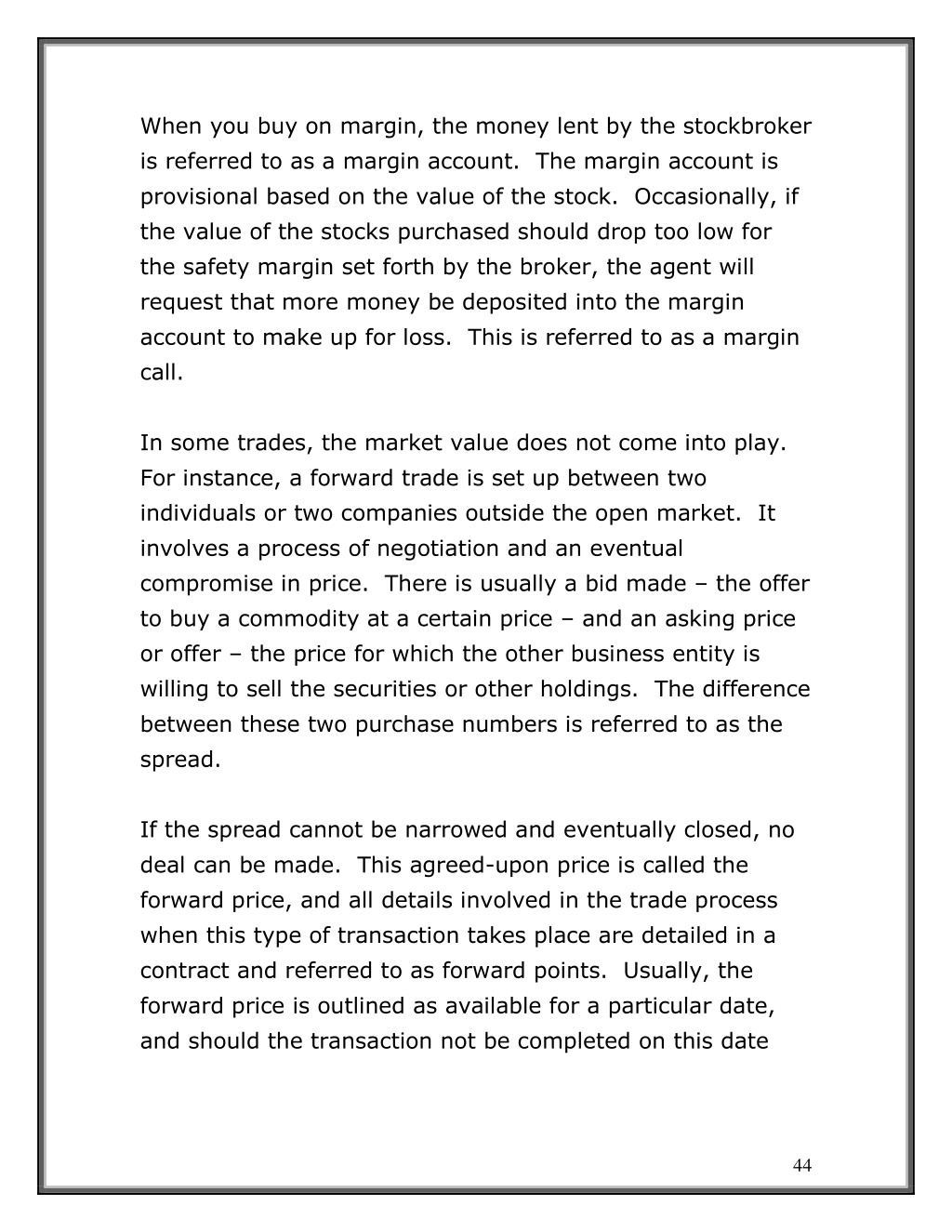 When you buy on margin, the money lent by the stockbroker is referred to as a margin account.  The margin account is provisional based on the value of the stock.  Occasionally, if the value of the stocks purchased should drop too low for the safety margin set forth by the broker, the agent will request that more money be deposited into the margin account to make up for loss.  This is referred to as a margin call.

In some trades, the market value does not come into play. For instance, a forward trade is set up between two individuals or two companies outside the open market.  It involves a process of negotiation and an eventual compromise in price.  There is usually a bid made – the offer to buy a commodity at a certain price – and an asking price or offer – the price for which the other business entity is willing to sell the securities or other holdings.  The difference between these two purchase numbers is referred to as the spread.

If the spread cannot be narrowed and eventually closed, no deal can be made.  This agreed-upon price is called the forward price, and all details involved in the trade process when this type of transaction takes place are detailed in a contract and referred to as forward points.  Usually, the forward price is outlined as available for a particular date, and should the transaction not be completed on this date

44